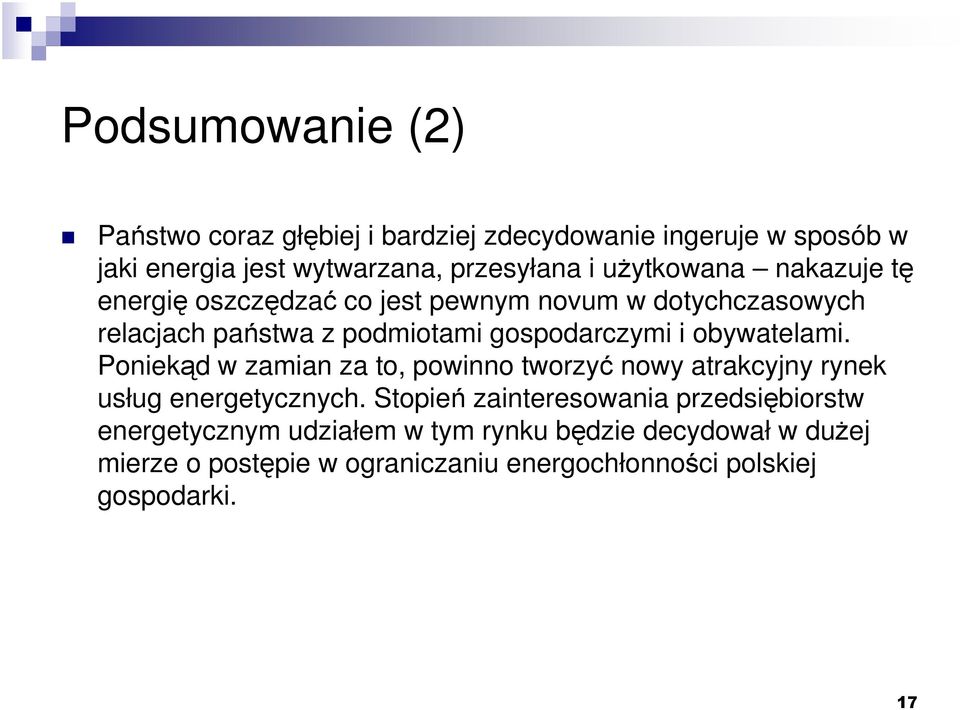 Podsumowanie (2)

Państwo coraz głębiej i bardziej zdecydowanie ingeruje w sposób w jaki energia jest wytwarzana, przesyłana i użytkowana – nakazuje tę energię oszczędzać co jest pewnym novum w dotychczasowych relacjach państwa z podmiotami gospodarczymi i obywatelami. Poniekąd w zamian za to, powinno tworzyć nowy atrakcyjny rynek usług energetycznych. Stopień zainteresowania przedsiębiorstw energetycznym udziałem w tym rynku będzie decydował w dużej mierze o postępie w ograniczaniu energochłonności polskiej gospodarki.

17